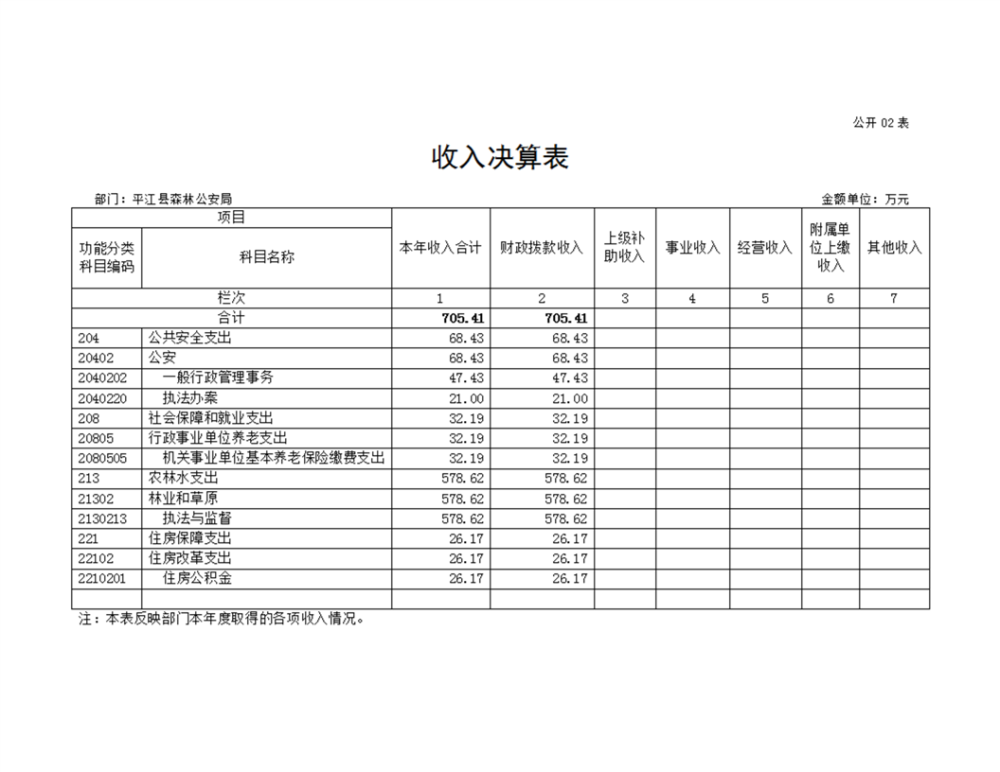 公开 02 表

收入决算表

部门：平江县森林公安局　　　　金额单位：万元

| 项目 | | 本年收入合计 | 财政拨款收入 | 上级补助收入 | 事业收入 | 经营收入 | 附属单位上缴收入 | 其他收入 |
|---|---|---|---|---|---|---|---|---|
| 功能分类科目编码 | 科目名称 | | | | | | | |
| 栏次 | | 1 | 2 | 3 | 4 | 5 | 6 | 7 |
| 合计 | | 705.41 | 705.41 | | | | | |
| 204 | 公共安全支出 | 68.43 | 68.43 | | | | | |
| 20402 | 公安 | 68.43 | 68.43 | | | | | |
| 2040202 | 一般行政管理事务 | 47.43 | 47.43 | | | | | |
| 2040220 | 执法办案 | 21.00 | 21.00 | | | | | |
| 208 | 社会保障和就业支出 | 32.19 | 32.19 | | | | | |
| 20805 | 行政事业单位养老支出 | 32.19 | 32.19 | | | | | |
| 2080505 | 机关事业单位基本养老保险缴费支出 | 32.19 | 32.19 | | | | | |
| 213 | 农林水支出 | 578.62 | 578.62 | | | | | |
| 21302 | 林业和草原 | 578.62 | 578.62 | | | | | |
| 2130213 | 执法与监督 | 578.62 | 578.62 | | | | | |
| 221 | 住房保障支出 | 26.17 | 26.17 | | | | | |
| 22102 | 住房改革支出 | 26.17 | 26.17 | | | | | |
| 2210201 | 住房公积金 | 26.17 | 26.17 | | | | | |
| | | | | | | | | |

注：本表反映部门本年度取得的各项收入情况。